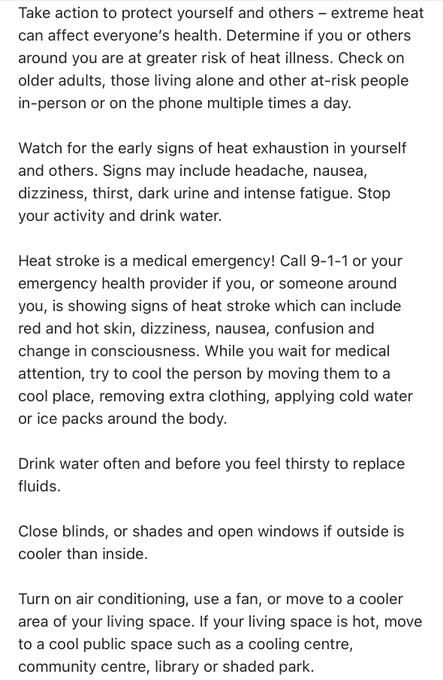 Take action to protect yourself and others – extreme heat can affect everyone's health. Determine if you or others around you are at greater risk of heat illness. Check on older adults, those living alone and other at-risk people in-person or on the phone multiple times a day.

Watch for the early signs of heat exhaustion in yourself and others. Signs may include headache, nausea, dizziness, thirst, dark urine and intense fatigue. Stop your activity and drink water.

Heat stroke is a medical emergency! Call 9-1-1 or your emergency health provider if you, or someone around you, is showing signs of heat stroke which can include red and hot skin, dizziness, nausea, confusion and change in consciousness. While you wait for medical attention, try to cool the person by moving them to a cool place, removing extra clothing, applying cold water or ice packs around the body.

Drink water often and before you feel thirsty to replace fluids.

Close blinds, or shades and open windows if outside is cooler than inside.

Turn on air conditioning, use a fan, or move to a cooler area of your living space. If your living space is hot, move to a cool public space such as a cooling centre, community centre, library or shaded park.